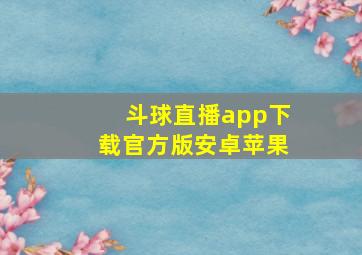 斗球直播app下载官方版安卓苹果